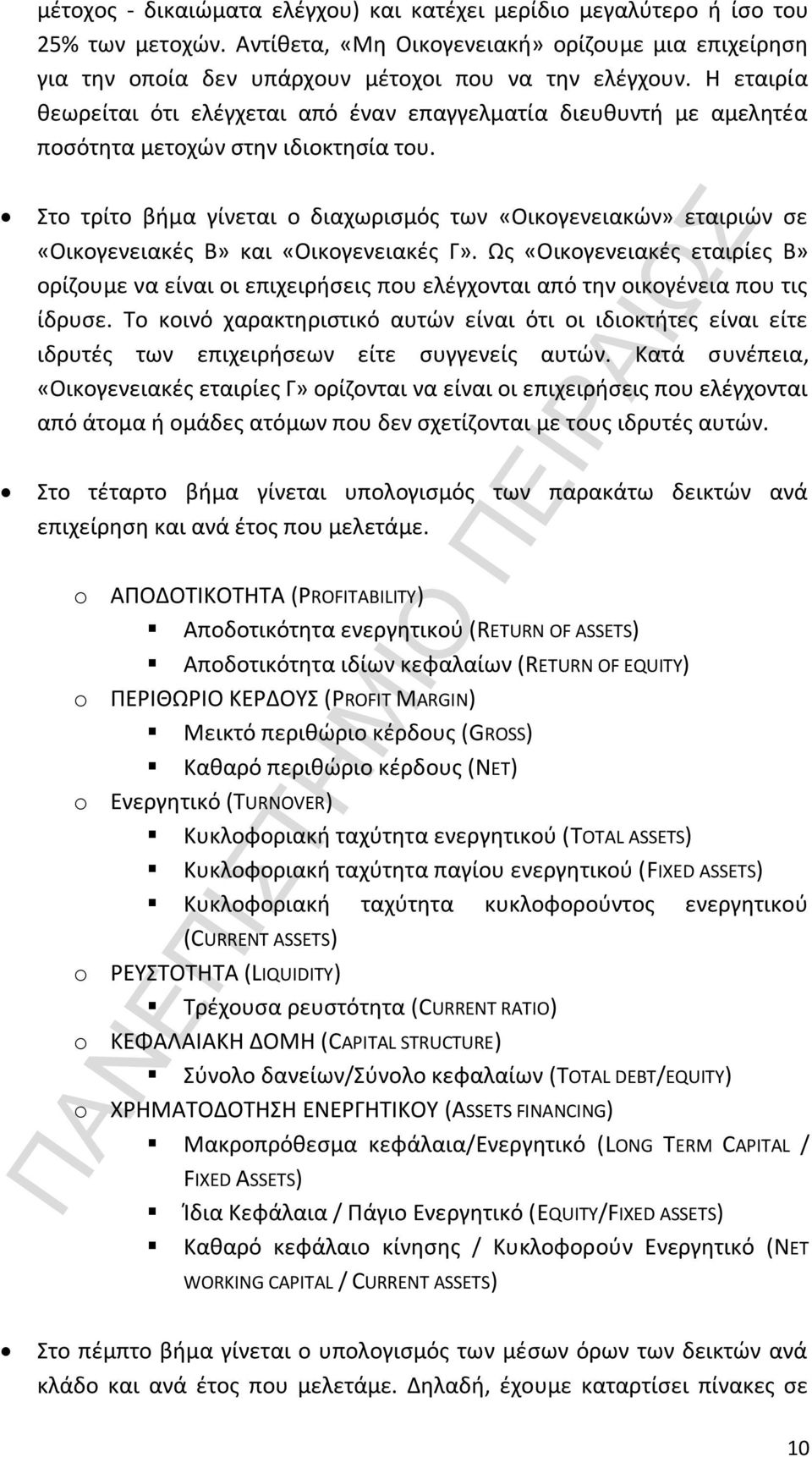 μέτοχος - δικαιώματα ελέγχου) και κατέχει μερίδιο μεγαλύτερο ή ίσο του 25% των μετοχών. Αντίθετα, «Μη Οικογενειακή» ορίζουμε μια επιχείρηση για την οποία δεν υπάρχουν μέτοχοι που να την ελέγχουν. Η εταιρία θεωρείται ότι ελέγχεται από έναν επαγγελματία διευθυντή με αμελητέα ποσότητα μετοχών στην ιδιοκτησία του.

• Στο τρίτο βήμα γίνεται ο διαχωρισμός των «Οικογενειακών» εταιριών σε «Οικογενειακές Β» και «Οικογενειακές Γ». Ως «Οικογενειακές εταιρίες Β» ορίζουμε να είναι οι επιχειρήσεις που ελέγχονται από την οικογένεια που τις ίδρυσε. Το κοινό χαρακτηριστικό αυτών είναι ότι οι ιδιοκτήτες είναι είτε ιδρυτές των επιχειρήσεων είτε συγγενείς αυτών. Κατά συνέπεια, «Οικογενειακές εταιρίες Γ» ορίζονται να είναι οι επιχειρήσεις που ελέγχονται από άτομα ή ομάδες ατόμων που δεν σχετίζονται με τους ιδρυτές αυτών.

• Στο τέταρτο βήμα γίνεται υπολογισμός των παρακάτω δεικτών ανά επιχείρηση και ανά έτος που μελετάμε.

o ΑΠΟΔΟΤΙΚΟΤΗΤΑ (PROFITABILITY)
▪ Αποδοτικότητα ενεργητικού (RETURN OF ASSETS)
▪ Αποδοτικότητα ιδίων κεφαλαίων (RETURN OF EQUITY)
o ΠΕΡΙΘΩΡΙΟ ΚΕΡΔΟΥΣ (PROFIT MARGIN)
▪ Μεικτό περιθώριο κέρδους (GROSS)
▪ Καθαρό περιθώριο κέρδους (NET)
o Ενεργητικό (TURNOVER)
▪ Κυκλοφοριακή ταχύτητα ενεργητικού (TOTAL ASSETS)
▪ Κυκλοφοριακή ταχύτητα παγίου ενεργητικού (FIXED ASSETS)
▪ Κυκλοφοριακή ταχύτητα κυκλοφορούντος ενεργητικού (CURRENT ASSETS)
o ΡΕΥΣΤΟΤΗΤΑ (LIQUIDITY)
▪ Τρέχουσα ρευστότητα (CURRENT RATIO)
o ΚΕΦΑΛΑΙΑΚΗ ΔΟΜΗ (CAPITAL STRUCTURE)
▪ Σύνολο δανείων/Σύνολο κεφαλαίων (TOTAL DEBT/EQUITY)
o ΧΡΗΜΑΤΟΔΟΤΗΣΗ ΕΝΕΡΓΗΤΙΚΟΥ (ASSETS FINANCING)
▪ Μακροπρόθεσμα κεφάλαια/Ενεργητικό (LONG TERM CAPITAL / FIXED ASSETS)
▪ Ίδια Κεφάλαια / Πάγιο Ενεργητικό (EQUITY/FIXED ASSETS)
▪ Καθαρό κεφάλαιο κίνησης / Κυκλοφορούν Ενεργητικό (NET WORKING CAPITAL / CURRENT ASSETS)

• Στο πέμπτο βήμα γίνεται ο υπολογισμός των μέσων όρων των δεικτών ανά κλάδο και ανά έτος που μελετάμε. Δηλαδή, έχουμε καταρτίσει πίνακες σε

ΠΑΝΕΠΙΣΤΗΜΙΟ ΠΕΙΡΑΙΩΣ

10